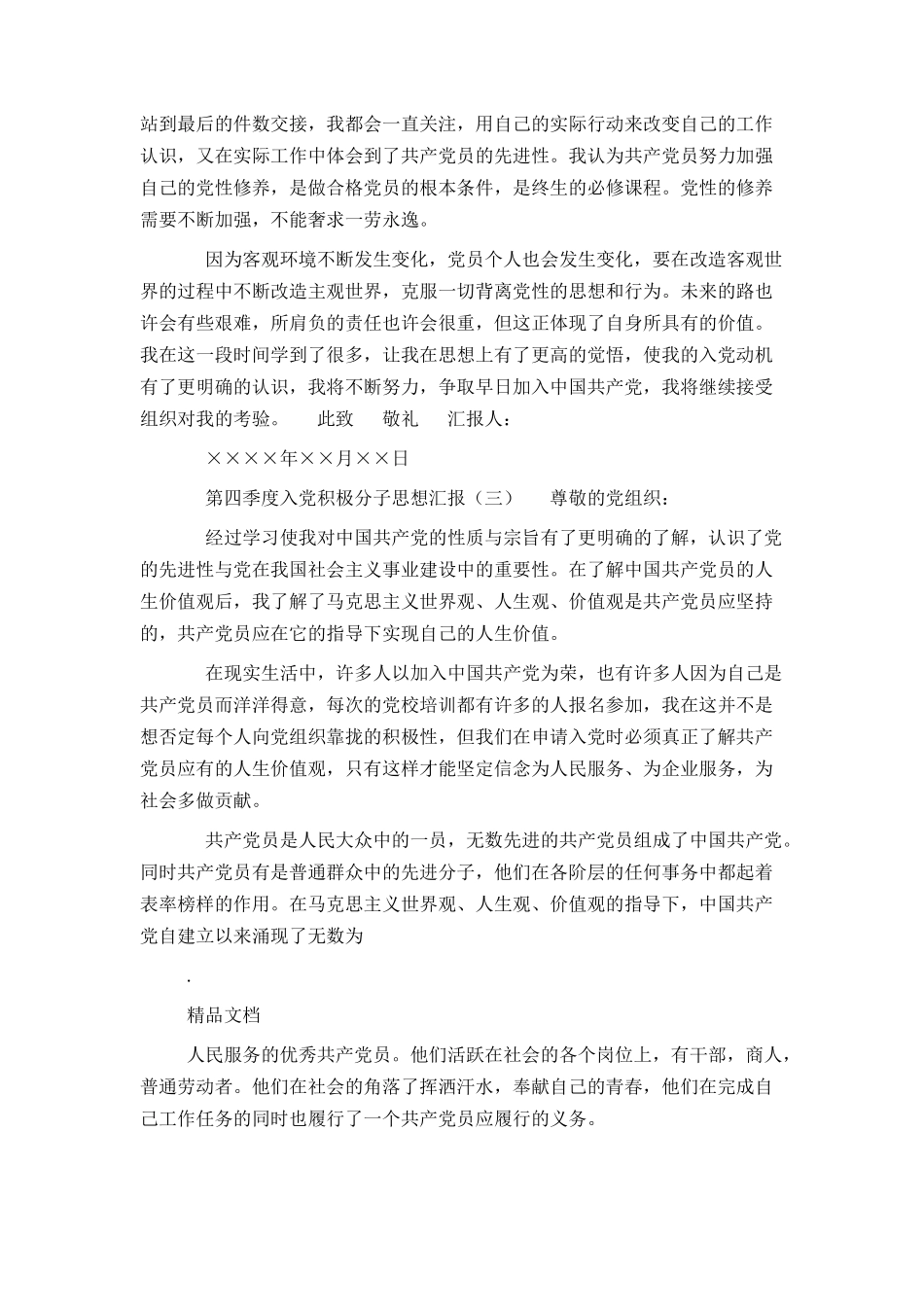 站到最后的件数交接，我都会一直关注，用自己的实际行动来改变自己的工作认识，又在实际工作中体会到了共产党员的先进性。我认为共产党员努力加强自己的党性修养，是做合格党员的根本条件，是终生的必修课程。党性的修养需要不断加强，不能奢求一劳永逸。

因为客观环境不断发生变化，党员个人也会发生变化，要在改造客观世界的过程中不断改造主观世界，克服一切背离党性的思想和行为。未来的路也许会有些艰难，所肩负的责任也许会很重，但这正体现了自身所具有的价值。我在这一段时间学到了很多，让我在思想上有了更高的觉悟，使我的入党动机有了更明确的认识，我将不断努力，争取早日加入中国共产党，我将继续接受组织对我的考验。　此致　敬礼　汇报人：

××××年××月××日

第四季度入党积极分子思想汇报（三）　尊敬的党组织：

经过学习使我对中国共产党的性质与宗旨有了更明确的了解，认识了党的先进性与党在我国社会主义事业建设中的重要性。在了解中国共产党员的人生价值观后，我了解了马克思主义世界观、人生观、价值观是共产党员应坚持的，共产党员应在它的指导下实现自己的人生价值。

在现实生活中，许多人以加入中国共产党为荣，也有许多人因为自己是共产党员而洋洋得意，每次的党校培训都有许多的人报名参加，我在这并不是想否定每个人向党组织靠拢的积极性，但我们在申请入党时必须真正了解共产党员应有的人生价值观，只有这样才能坚定信念为人民服务、为企业服务，为社会多做贡献。

共产党员是人民大众中的一员，无数先进的共产党员组成了中国共产党。同时共产党员有是普通群众中的先进分子，他们在各阶层的任何事务中都起着表率榜样的作用。在马克思主义世界观、人生观、价值观的指导下，中国共产党自建立以来涌现了无数为

.

精品文档

人民服务的优秀共产党员。他们活跃在社会的各个岗位上，有干部，商人，普通劳动者。他们在社会的角落了挥洒汗水，奉献自己的青春，他们在完成自己工作任务的同时也履行了一个共产党员应履行的义务。